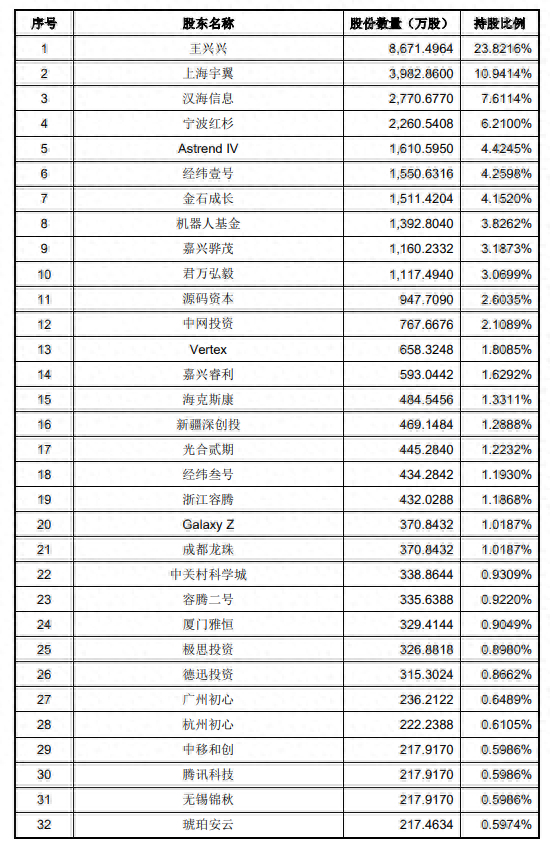 | 序号 | 股东名称 | 股份数量（万股） | 持股比例 |
|---|---|---|---|
| 1 | 王兴兴 | 8,671.4964 | 23.8216% |
| 2 | 上海宇翼 | 3,982.8600 | 10.9414% |
| 3 | 汉海信息 | 2,770.6770 | 7.6114% |
| 4 | 宁波红杉 | 2,260.5408 | 6.2100% |
| 5 | Astrend IV | 1,610.5950 | 4.4245% |
| 6 | 经纬壹号 | 1,550.6316 | 4.2598% |
| 7 | 金石成长 | 1,511.4204 | 4.1520% |
| 8 | 机器人基金 | 1,392.8040 | 3.8262% |
| 9 | 嘉兴骅茂 | 1,160.2332 | 3.1873% |
| 10 | 君万弘毅 | 1,117.4940 | 3.0699% |
| 11 | 源码资本 | 947.7090 | 2.6035% |
| 12 | 中网投资 | 767.6676 | 2.1089% |
| 13 | Vertex | 658.3248 | 1.8085% |
| 14 | 嘉兴睿利 | 593.0442 | 1.6292% |
| 15 | 海克斯康 | 484.5456 | 1.3311% |
| 16 | 新疆深创投 | 469.1484 | 1.2888% |
| 17 | 光合贰期 | 445.2840 | 1.2232% |
| 18 | 经纬叁号 | 434.2842 | 1.1930% |
| 19 | 浙江容腾 | 432.0288 | 1.1868% |
| 20 | Galaxy Z | 370.8432 | 1.0187% |
| 21 | 成都龙珠 | 370.8432 | 1.0187% |
| 22 | 中关村科学城 | 338.8644 | 0.9309% |
| 23 | 容腾二号 | 335.6388 | 0.9220% |
| 24 | 厦门雅恒 | 329.4144 | 0.9049% |
| 25 | 极思投资 | 326.8818 | 0.8980% |
| 26 | 德迅投资 | 315.3024 | 0.8662% |
| 27 | 广州初心 | 236.2122 | 0.6489% |
| 28 | 杭州初心 | 222.2388 | 0.6105% |
| 29 | 中移和创 | 217.9170 | 0.5986% |
| 30 | 腾讯科技 | 217.9170 | 0.5986% |
| 31 | 无锡锦秋 | 217.9170 | 0.5986% |
| 32 | 琥珀安云 | 217.4634 | 0.5974% |